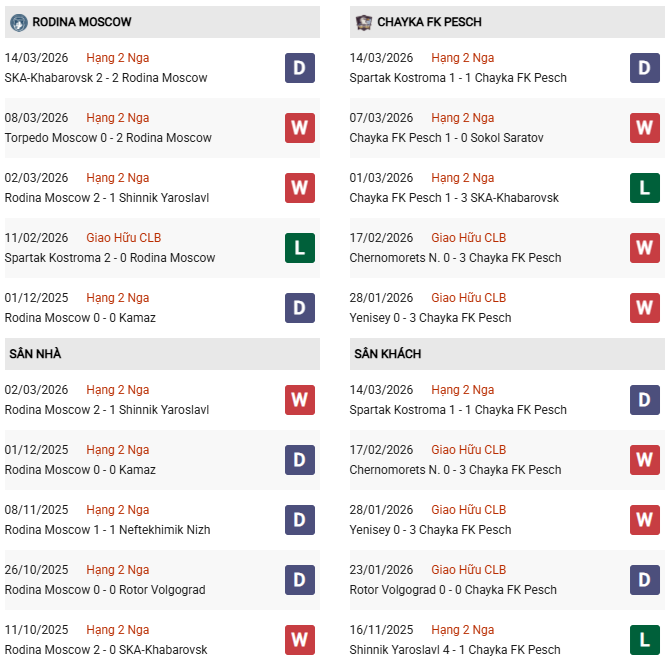 RODINA MOSCOW

14/03/2026 Hạng 2 Nga
SKA-Khabarovsk 2 - 2 Rodina Moscow
D

08/03/2026 Hạng 2 Nga
Torpedo Moscow 0 - 2 Rodina Moscow
W

02/03/2026 Hạng 2 Nga
Rodina Moscow 2 - 1 Shinnik Yaroslavl
W

11/02/2026 Giao Hữu CLB
Spartak Kostroma 2 - 0 Rodina Moscow
L

01/12/2025 Hạng 2 Nga
Rodina Moscow 0 - 0 Kamaz
D

SÂN NHÀ

02/03/2026 Hạng 2 Nga
Rodina Moscow 2 - 1 Shinnik Yaroslavl
W

01/12/2025 Hạng 2 Nga
Rodina Moscow 0 - 0 Kamaz
D

08/11/2025 Hạng 2 Nga
Rodina Moscow 1 - 1 Neftekhimik Nizh
D

26/10/2025 Hạng 2 Nga
Rodina Moscow 0 - 0 Rotor Volgograd
D

11/10/2025 Hạng 2 Nga
Rodina Moscow 2 - 0 SKA-Khabarovsk
W

CHAYKA FK PESCH

14/03/2026 Hạng 2 Nga
Spartak Kostroma 1 - 1 Chayka FK Pesch
D

07/03/2026 Hạng 2 Nga
Chayka FK Pesch 1 - 0 Sokol Saratov
W

01/03/2026 Hạng 2 Nga
Chayka FK Pesch 1 - 3 SKA-Khabarovsk
L

17/02/2026 Giao Hữu CLB
Chernomorets N. 0 - 3 Chayka FK Pesch
W

28/01/2026 Giao Hữu CLB
Yenisey 0 - 3 Chayka FK Pesch
W

SÂN KHÁCH

14/03/2026 Hạng 2 Nga
Spartak Kostroma 1 - 1 Chayka FK Pesch
D

17/02/2026 Giao Hữu CLB
Chernomorets N. 0 - 3 Chayka FK Pesch
W

28/01/2026 Giao Hữu CLB
Yenisey 0 - 3 Chayka FK Pesch
W

23/01/2026 Giao Hữu CLB
Rotor Volgograd 0 - 0 Chayka FK Pesch
D

16/11/2025 Hạng 2 Nga
Shinnik Yaroslavl 4 - 1 Chayka FK Pesch
L